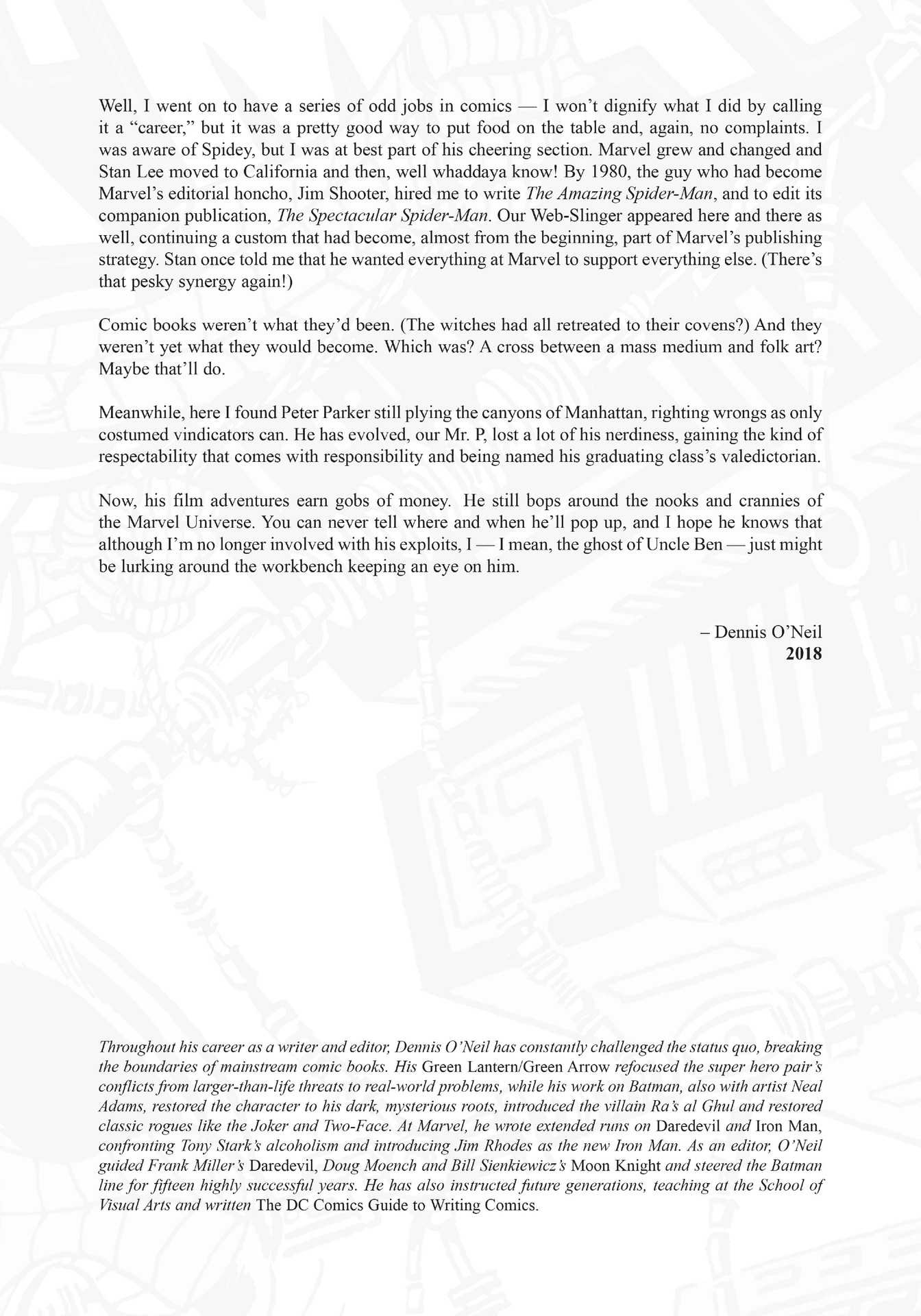 Well, I went on to have a series of odd jobs in comics — I won't dignify what I did by calling it a "career," but it was a pretty good way to put food on the table and, again, no complaints. I was aware of Spidey, but I was at best part of his cheering section. Marvel grew and changed and Stan Lee moved to California and then, well whaddaya know! By 1980, the guy who had become Marvel's editorial honcho, Jim Shooter, hired me to write The Amazing Spider-Man, and to edit its companion publication, The Spectacular Spider-Man. Our Web-Slinger appeared here and there as well, continuing a custom that had become, almost from the beginning, part of Marvel's publishing strategy. Stan once told me that he wanted everything at Marvel to support everything else. (There's that pesky synergy again!)

Comic books weren't what they'd been. (The witches had all retreated to their covens?) And they weren't yet what they would become. Which was? A cross between a mass medium and folk art? Maybe that'll do.

Meanwhile, here I found Peter Parker still plying the canyons of Manhattan, righting wrongs as only costumed vindicators can. He has evolved, our Mr. P, lost a lot of his nerdiness, gaining the kind of respectability that comes with responsibility and being named his graduating class's valedictorian.

Now, his film adventures earn gobs of money. He still bops around the nooks and crannies of the Marvel Universe. You can never tell where and when he'll pop up, and I hope he knows that although I'm no longer involved with his exploits, I — I mean, the ghost of Uncle Ben — just might be lurking around the workbench keeping an eye on him.

– Dennis O'Neil
2018

Throughout his career as a writer and editor, Dennis O'Neil has constantly challenged the status quo, breaking the boundaries of mainstream comic books. His Green Lantern/Green Arrow refocused the super hero pair's conflicts from larger-than-life threats to real-world problems, while his work on Batman, also with artist Neal Adams, restored the character to his dark, mysterious roots, introduced the villain Ra's al Ghul and restored classic rogues like the Joker and Two-Face. At Marvel, he wrote extended runs on Daredevil and Iron Man, confronting Tony Stark's alcoholism and introducing Jim Rhodes as the new Iron Man. As an editor, O'Neil guided Frank Miller's Daredevil, Doug Moench and Bill Sienkiewicz's Moon Knight and steered the Batman line for fifteen highly successful years. He has also instructed future generations, teaching at the School of Visual Arts and written The DC Comics Guide to Writing Comics.